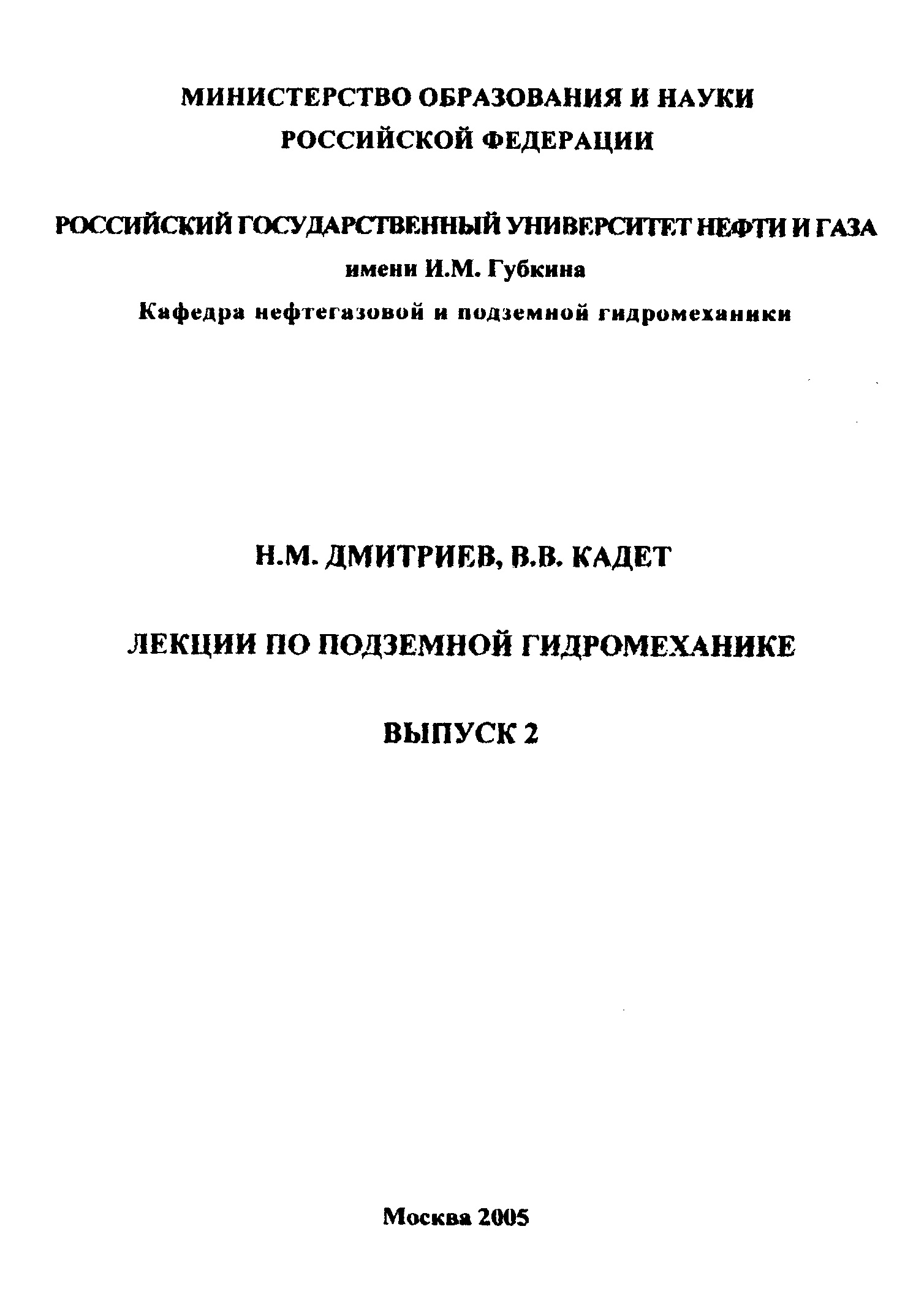 МИНИСТЕРСТВО ОБРАЗОВАНИЯ И НАУКИ РОССИЙСКОЙ ФЕДЕРАЦИИ

РОССИЙСКИЙ ГОСУДАРСТВЕННЫЙ УНИВЕРСИТЕТ НЕФТИ И ГАЗА
имени И.М. Губкина
Кафедра нефтегазовой и подземной гидромеханики

Н.М. ДМИТРИЕВ, В.В. КАДЕТ

ЛЕКЦИИ ПО ПОДЗЕМНОЙ ГИДРОМЕХАНИКЕ

ВЫПУСК 2

Москва 2005